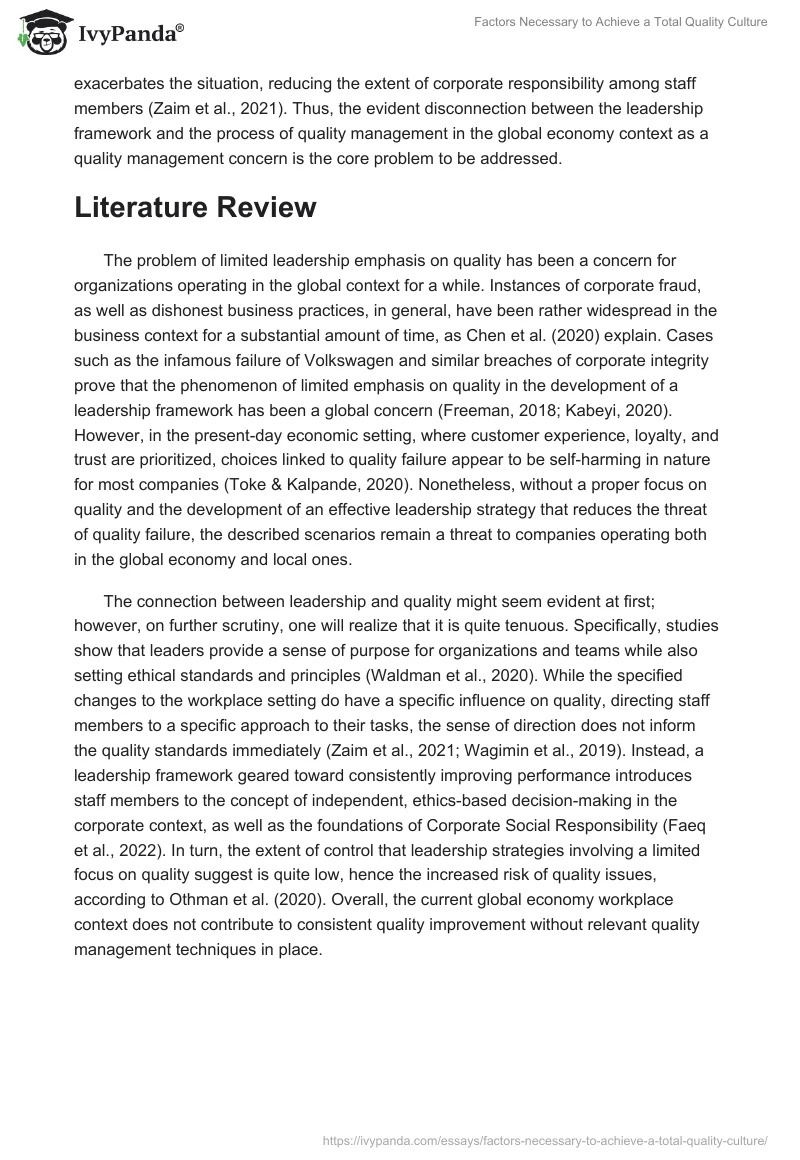 IvyPanda®

Factors Necessary to Achieve a Total Quality Culture

exacerbates the situation, reducing the extent of corporate responsibility among staff members (Zaim et al., 2021). Thus, the evident disconnection between the leadership framework and the process of quality management in the global economy context as a quality management concern is the core problem to be addressed.

Literature Review

The problem of limited leadership emphasis on quality has been a concern for organizations operating in the global context for a while. Instances of corporate fraud, as well as dishonest business practices, in general, have been rather widespread in the business context for a substantial amount of time, as Chen et al. (2020) explain. Cases such as the infamous failure of Volkswagen and similar breaches of corporate integrity prove that the phenomenon of limited emphasis on quality in the development of a leadership framework has been a global concern (Freeman, 2018; Kabeyi, 2020). However, in the present-day economic setting, where customer experience, loyalty, and trust are prioritized, choices linked to quality failure appear to be self-harming in nature for most companies (Toke & Kalpande, 2020). Nonetheless, without a proper focus on quality and the development of an effective leadership strategy that reduces the threat of quality failure, the described scenarios remain a threat to companies operating both in the global economy and local ones.

The connection between leadership and quality might seem evident at first; however, on further scrutiny, one will realize that it is quite tenuous. Specifically, studies show that leaders provide a sense of purpose for organizations and teams while also setting ethical standards and principles (Waldman et al., 2020). While the specified changes to the workplace setting do have a specific influence on quality, directing staff members to a specific approach to their tasks, the sense of direction does not inform the quality standards immediately (Zaim et al., 2021; Wagimin et al., 2019). Instead, a leadership framework geared toward consistently improving performance introduces staff members to the concept of independent, ethics-based decision-making in the corporate context, as well as the foundations of Corporate Social Responsibility (Faeq et al., 2022). In turn, the extent of control that leadership strategies involving a limited focus on quality suggest is quite low, hence the increased risk of quality issues, according to Othman et al. (2020). Overall, the current global economy workplace context does not contribute to consistent quality improvement without relevant quality management techniques in place.

https://ivypanda.com/essays/factors-necessary-to-achieve-a-total-quality-culture/